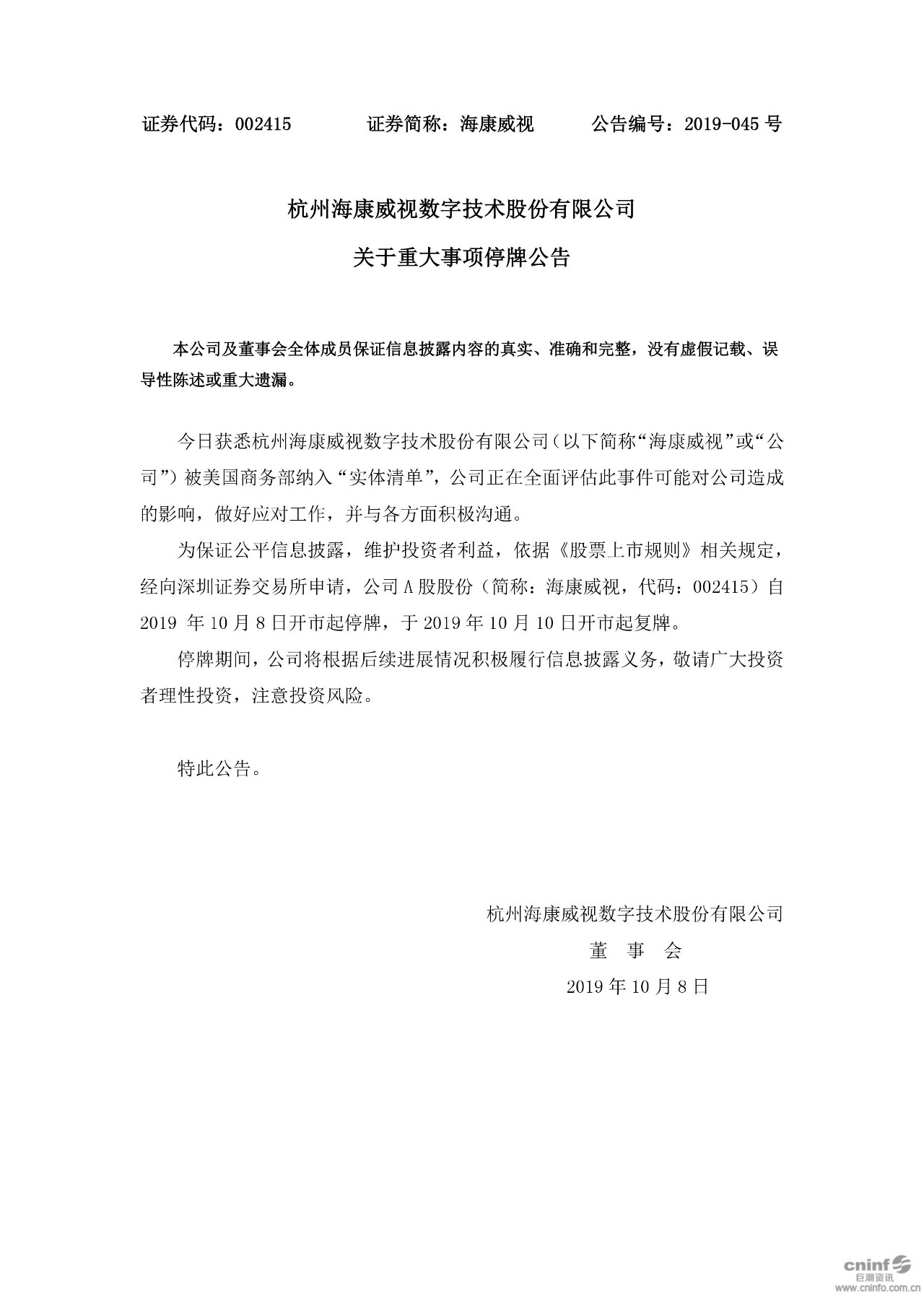 证券代码：002415　　　　证券简称：海康威视　　　　公告编号：2019-045 号

杭州海康威视数字技术股份有限公司

关于重大事项停牌公告

本公司及董事会全体成员保证信息披露内容的真实、准确和完整，没有虚假记载、误导性陈述或重大遗漏。

今日获悉杭州海康威视数字技术股份有限公司（以下简称“海康威视”或“公司”）被美国商务部纳入“实体清单”，公司正在全面评估此事件可能对公司造成的影响，做好应对工作，并与各方面积极沟通。

为保证公平信息披露，维护投资者利益，依据《股票上市规则》相关规定，经向深圳证券交易所申请，公司 A 股股份（简称：海康威视，代码：002415）自 2019 年 10 月 8 日开市起停牌，于 2019 年 10 月 10 日开市起复牌。

停牌期间，公司将根据后续进展情况积极履行信息披露义务，敬请广大投资者理性投资，注意投资风险。

特此公告。

杭州海康威视数字技术股份有限公司

董　事　会

2019 年 10 月 8 日

cninf 巨潮资讯 www.cninfo.com.cn